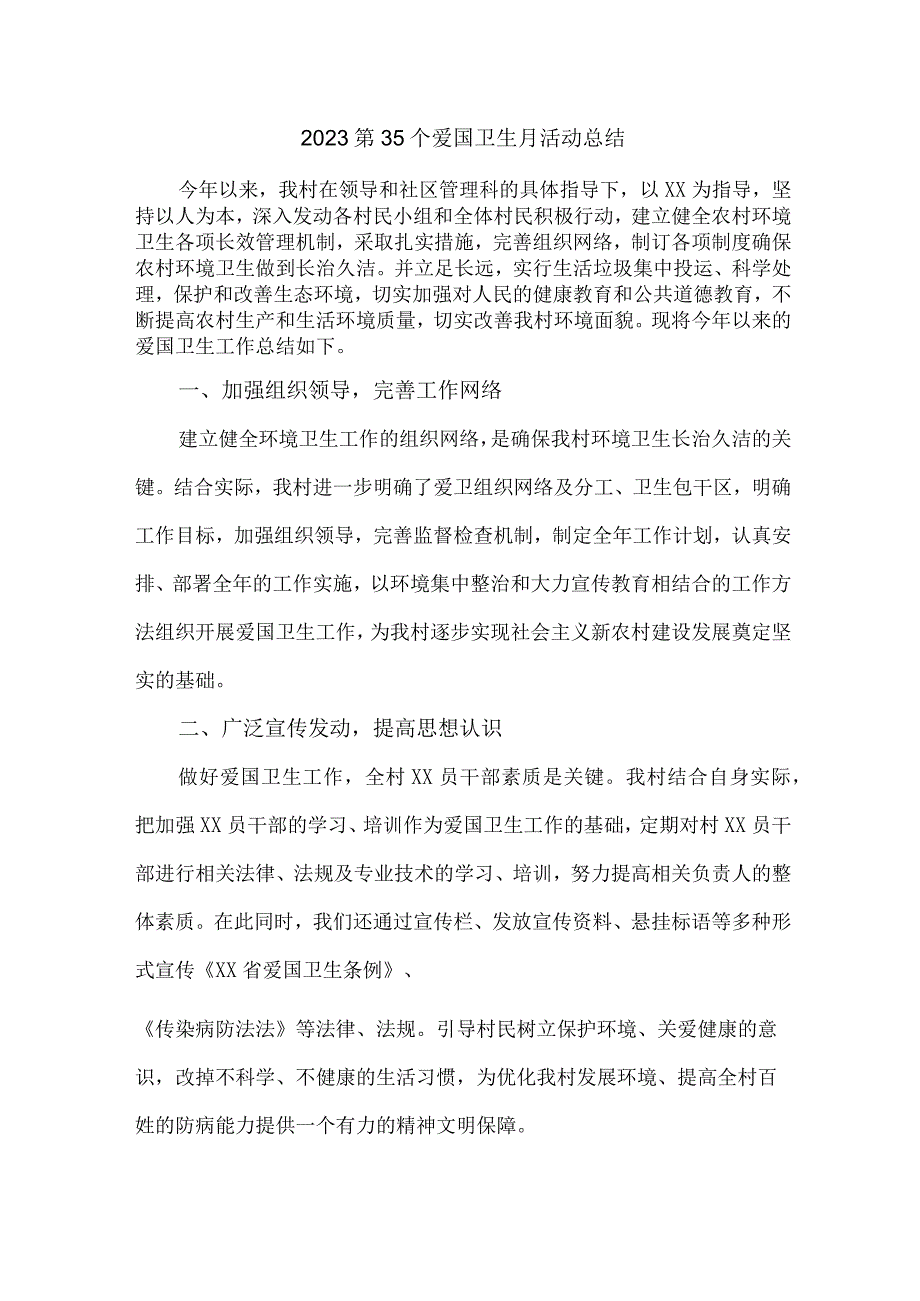 2023第35个爱国卫生月活动总结

今年以来，我村在领导和社区管理科的具体指导下，以XX为指导，坚持以人为本，深入发动各村民小组和全体村民积极行动，建立健全农村环境卫生各项长效管理机制，采取扎实措施，完善组织网络，制订各项制度确保农村环境卫生做到长治久洁。并立足长远，实行生活垃圾集中投运、科学处理，保护和改善生态环境，切实加强对人民的健康教育和公共道德教育，不断提高农村生产和生活环境质量，切实改善我村环境面貌。现将今年以来的爱国卫生工作总结如下。

一、加强组织领导，完善工作网络

建立健全环境卫生工作的组织网络，是确保我村环境卫生长治久洁的关键。结合实际，我村进一步明确了爱卫组织网络及分工、卫生包干区，明确工作目标，加强组织领导，完善监督检查机制，制定全年工作计划，认真安排、部署全年的工作实施，以环境集中整治和大力宣传教育相结合的工作方法组织开展爱国卫生工作，为我村逐步实现社会主义新农村建设发展奠定坚实的基础。

二、广泛宣传发动，提高思想认识

做好爱国卫生工作，全村XX员干部素质是关键。我村结合自身实际，把加强XX员干部的学习、培训作为爱国卫生工作的基础，定期对村XX员干部进行相关法律、法规及专业技术的学习、培训，努力提高相关负责人的整体素质。在此同时，我们还通过宣传栏、发放宣传资料、悬挂标语等多种形式宣传《XX省爱国卫生条例》、

《传染病防法法》等法律、法规。引导村民树立保护环境、关爱健康的意识，改掉不科学、不健康的生活习惯，为优化我村发展环境、提高全村百姓的防病能力提供一个有力的精神文明保障。